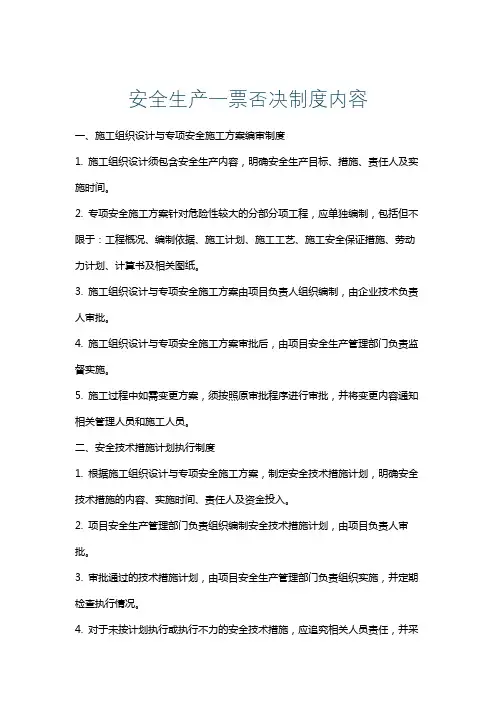 安全生产一票否决制度内容

一、施工组织设计与专项安全施工方案编审制度

1. 施工组织设计须包含安全生产内容，明确安全生产目标、措施、责任人及实施时间。

2. 专项安全施工方案针对危险性较大的分部分项工程，应单独编制，包括但不限于：工程概况、编制依据、施工计划、施工工艺、施工安全保证措施、劳动力计划、计算书及相关图纸。

3. 施工组织设计与专项安全施工方案由项目负责人组织编制，由企业技术负责人审批。

4. 施工组织设计与专项安全施工方案审批后，由项目安全生产管理部门负责监督实施。

5. 施工过程中如需变更方案，须按照原审批程序进行审批，并将变更内容通知相关管理人员和施工人员。

二、安全技术措施计划执行制度

1. 根据施工组织设计与专项安全施工方案，制定安全技术措施计划，明确安全技术措施的内容、实施时间、责任人及资金投入。

2. 项目安全生产管理部门负责组织编制安全技术措施计划，由项目负责人审批。

3. 审批通过的技术措施计划，由项目安全生产管理部门负责组织实施，并定期检查执行情况。

4. 对于未按计划执行或执行不力的安全技术措施，应追究相关人员责任，并采